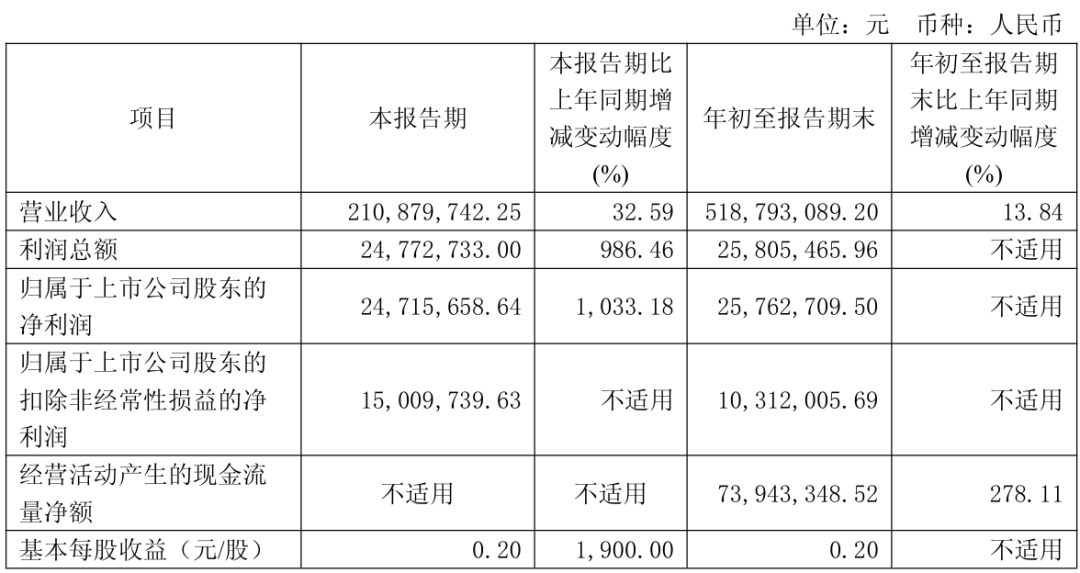 单位：元 币种：人民币

| 项目 | 本报告期 | 本报告期比上年同期增减变动幅度(%) | 年初至报告期末 | 年初至报告期末比上年同期增减变动幅度(%) |
|---|---|---|---|---|
| 营业收入 | 210,879,742.25 | 32.59 | 518,793,089.20 | 13.84 |
| 利润总额 | 24,772,733.00 | 986.46 | 25,805,465.96 | 不适用 |
| 归属于上市公司股东的净利润 | 24,715,658.64 | 1,033.18 | 25,762,709.50 | 不适用 |
| 归属于上市公司股东的扣除非经常性损益的净利润 | 15,009,739.63 | 不适用 | 10,312,005.69 | 不适用 |
| 经营活动产生的现金流量净额 | 不适用 | 不适用 | 73,943,348.52 | 278.11 |
| 基本每股收益（元/股） | 0.20 | 1,900.00 | 0.20 | 不适用 |